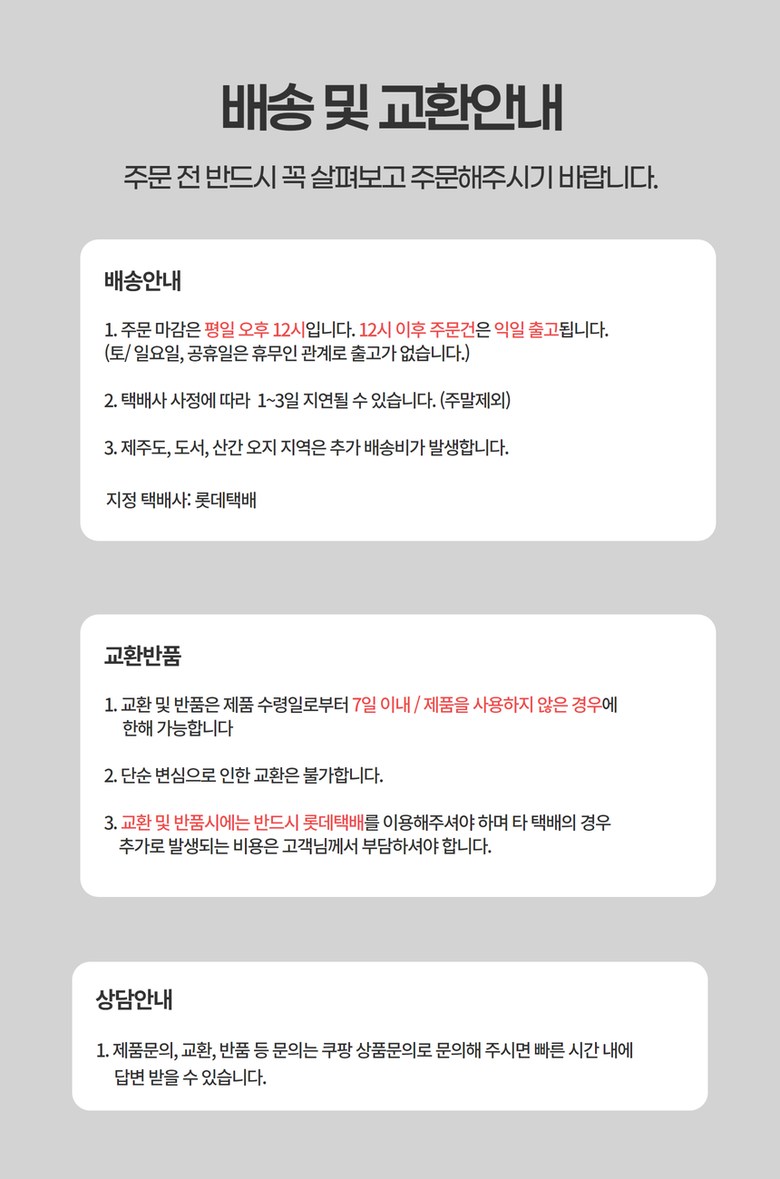 배송 및 교환안내

주문 전 반드시 꼭 살펴보고 주문해주시기 바랍니다.

배송안내

1. 주문 마감은 평일 오후 12시입니다. 12시 이후 주문건은 익일 출고됩니다. (토/ 일요일, 공휴일은 휴무인 관계로 출고가 없습니다.)

2. 택배사 사정에 따라 1~3일 지연될 수 있습니다. (주말제외)

3. 제주도, 도서, 산간 오지 지역은 추가 배송비가 발생합니다.

지정 택배사: 롯데택배

교환반품

1. 교환 및 반품은 제품 수령일로부터 7일 이내 / 제품을 사용하지 않은 경우에 한해 가능합니다

2. 단순 변심으로 인한 교환은 불가합니다.

3. 교환 및 반품시에는 반드시 롯데택배를 이용해주셔야 하며 타 택배의 경우 추가로 발생되는 비용은 고객님께서 부담하셔야 합니다.

상담안내

1. 제품문의, 교환, 반품 등 문의는 쿠팡 상품문의로 문의해 주시면 빠른 시간 내에 답변 받을 수 있습니다.